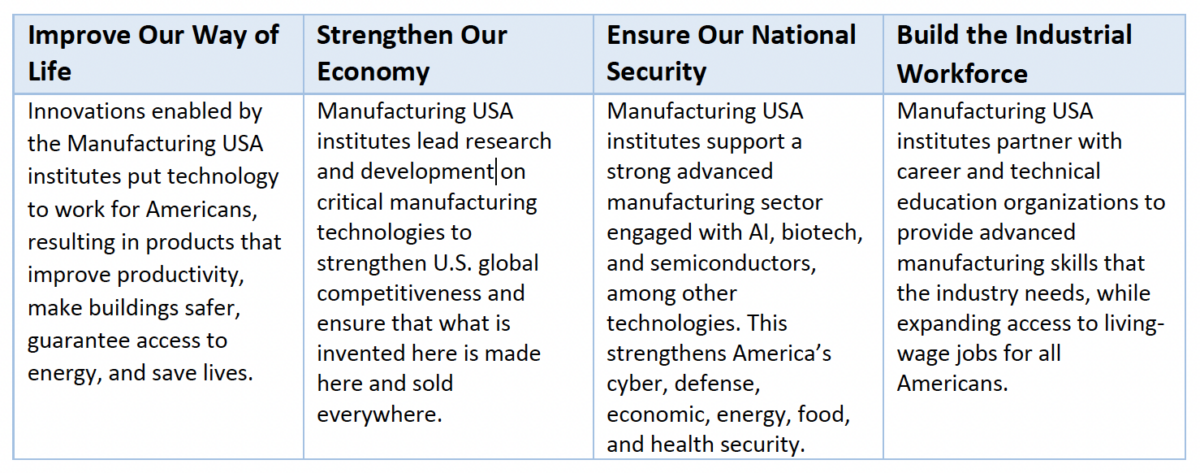 | Improve Our Way of Life | Strengthen Our Economy | Ensure Our National Security | Build the Industrial Workforce |
|---|---|---|---|
| Innovations enabled by the Manufacturing USA institutes put technology to work for Americans, resulting in products that improve productivity, make buildings safer, guarantee access to energy, and save lives. | Manufacturing USA institutes lead research and development on critical manufacturing technologies to strengthen U.S. global competitiveness and ensure that what is invented here is made here and sold everywhere. | Manufacturing USA institutes support a strong advanced manufacturing sector engaged with AI, biotech, and semiconductors, among other technologies. This strengthens America's cyber, defense, economic, energy, food, and health security. | Manufacturing USA institutes partner with career and technical education organizations to provide advanced manufacturing skills that the industry needs, while expanding access to living-wage jobs for all Americans. |